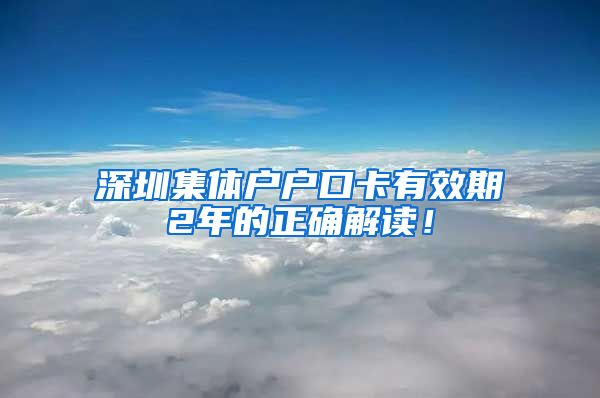 深圳集体户户口卡有效期2年的正确解读！